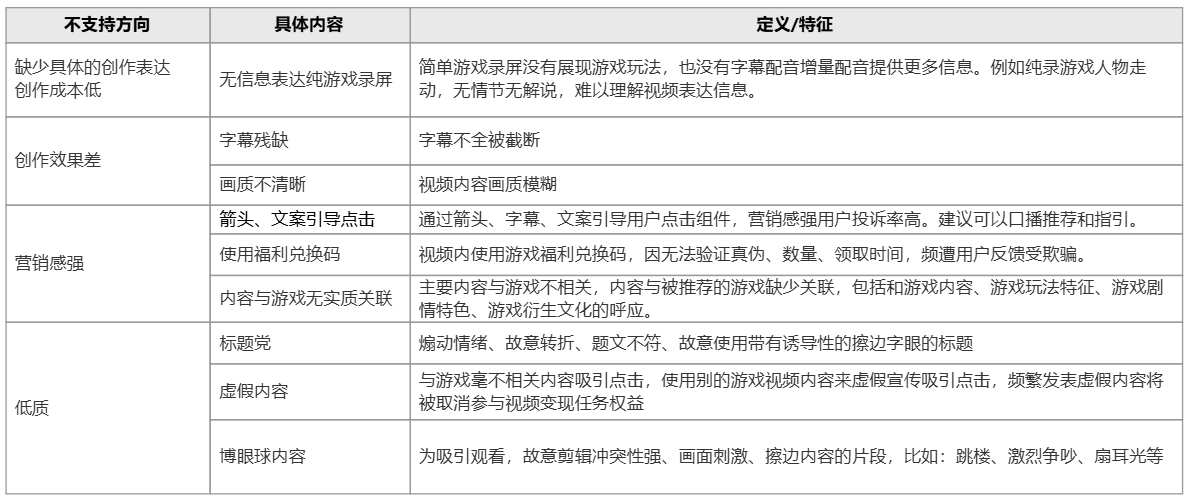 | 不支持方向 | 具体内容 | 定义/特征 |
|---|---|---|
| 缺少具体的创作表达 创作成本低 | 无信息表达纯游戏录屏 | 简单游戏录屏没有展现游戏玩法，也没有字幕配音增量配音提供更多信息。例如纯录游戏人物走动，无情节无解说，难以理解视频表达信息。 |
| 创作效果差 | 字幕残缺 | 字幕不全被截断 |
| | 画质不清晰 | 视频内容画质模糊 |
| 营销感强 | 箭头、文案引导点击 | 通过箭头、字幕、文案引导用户点击组件，营销感强用户投诉率高。建议可以口播推荐和指引。 |
| | 使用福利兑换码 | 视频内使用游戏福利兑换码，因无法验证真伪、数量、领取时间，频遭用户反馈受欺骗。 |
| | 内容与游戏无实质关联 | 主要内容与游戏不相关，内容与被推荐的游戏缺少关联，包括和游戏内容、游戏玩法特征、游戏剧情特色、游戏衍生文化的呼应。 |
| 低质 | 标题党 | 煽动情绪、故意转折、题文不符、故意使用带有诱导性的擦边字眼的标题 |
| | 虚假内容 | 与游戏毫不相关内容吸引点击，使用别的游戏视频内容来虚假宣传吸引点击，频繁发表虚假内容将被取消参与视频变现任务权益 |
| | 博眼球内容 | 为吸引观看，故意剪辑冲突性强、画面刺激、擦边内容的片段，比如：跳楼、激烈争吵、扇耳光等 |